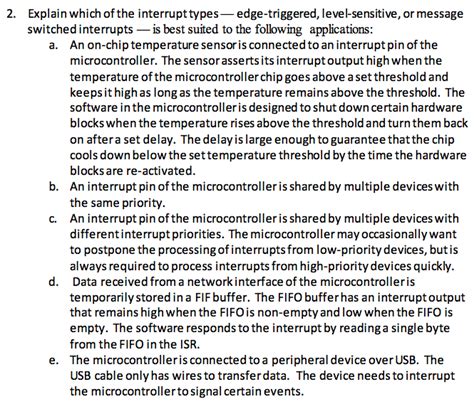 2. Explain which of the interrupt types — edge-triggered, level-sensitive, or message switched interrupts — is best suited to the following applications:

a. An on-chip temperature sensor is connected to an interrupt pin of the microcontroller. The sensor asserts its interrupt output high when the temperature of the microcontroller chip goes above a set threshold and keeps it high as long as the temperature remains above the threshold. The software in the microcontroller is designed to shut down certain hardware blocks when the temperature rises above the threshold and turn them back on after a set delay. The delay is large enough to guarantee that the chip cools down below the set temperature threshold by the time the hardware blocks are re-activated.

b. An interrupt pin of the microcontroller is shared by multiple devices with the same priority.

c. An interrupt pin of the microcontroller is shared by multiple devices with different interrupt priorities. The microcontroller may occasionally want to postpone the processing of interrupts from low-priority devices, but is always required to process interrupts from high-priority devices quickly.

d. Data received from a network interface of the microcontroller is temporarily stored in a FIF buffer. The FIFO buffer has an interrupt output that remains high when the FIFO is non-empty and low when the FIFO is empty. The software responds to the interrupt by reading a single byte from the FIFO in the ISR.

e. The microcontroller is connected to a peripheral device over USB. The USB cable only has wires to transfer data. The device needs to interrupt the microcontroller to signal certain events.